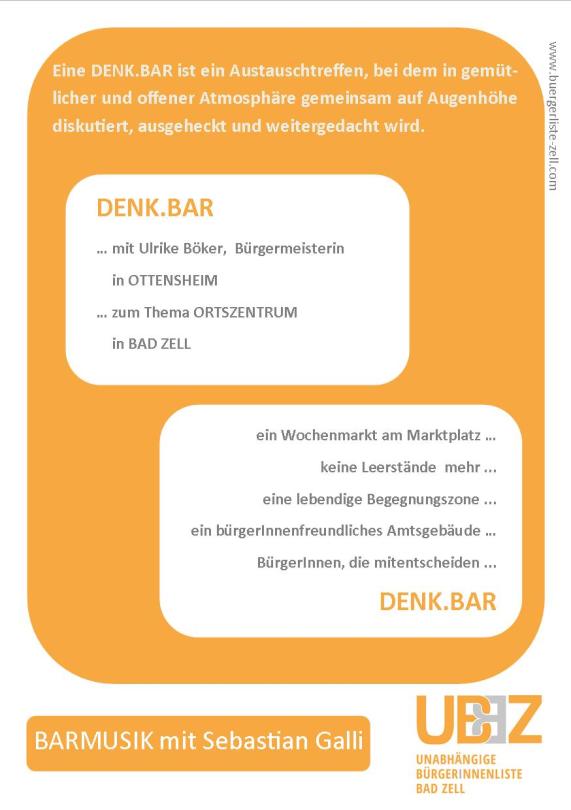 Eine DENK.BAR ist ein Austauschtreffen, bei dem in gemütlicher und offener Atmosphäre gemeinsam auf Augenhöhe diskutiert, ausgeheckt und weitergedacht wird.

www.buergerliste-zell.com

DENK.BAR

... mit Ulrike Böker, Bürgermeisterin in OTTENSHEIM

... zum Thema ORTSZENTRUM in BAD ZELL

ein Wochenmarkt am Marktplatz ...

keine Leerstände mehr ...

eine lebendige Begegnungszone ...

ein bürgerInnenfreundliches Amtsgebäude ...

BürgerInnen, die mitentscheiden ...

DENK.BAR

BARMUSIK mit Sebastian Galli

UBBZ

UNABHÄNGIGE BÜRGERINNENLISTE BAD ZELL